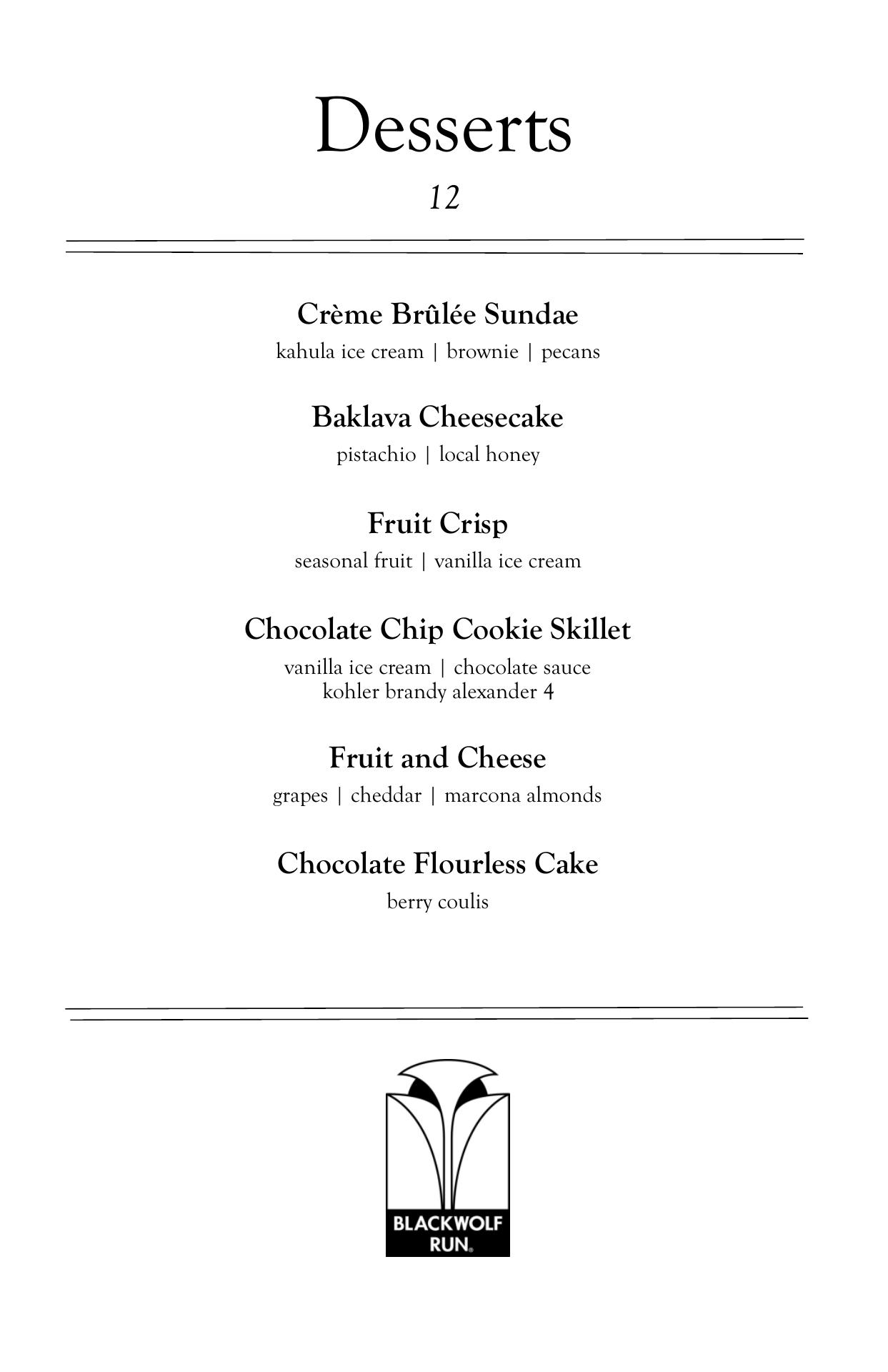 Desserts

12

Crème Brûlée Sundae
kahula ice cream | brownie | pecans

Baklava Cheesecake
pistachio | local honey

Fruit Crisp
seasonal fruit | vanilla ice cream

Chocolate Chip Cookie Skillet
vanilla ice cream | chocolate sauce
kohler brandy alexander 4

Fruit and Cheese
grapes | cheddar | marcona almonds

Chocolate Flourless Cake
berry coulis

BLACKWOLF RUN®